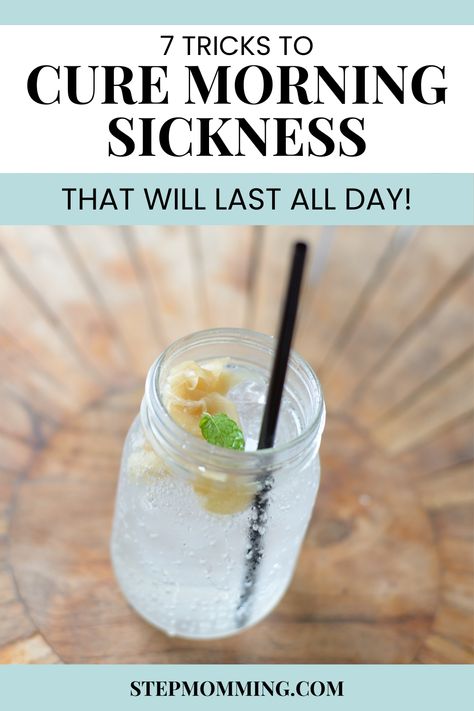 7 TRICKS TO
CURE MORNING SICKNESS

THAT WILL LAST ALL DAY!

STEPMOMMING.COM